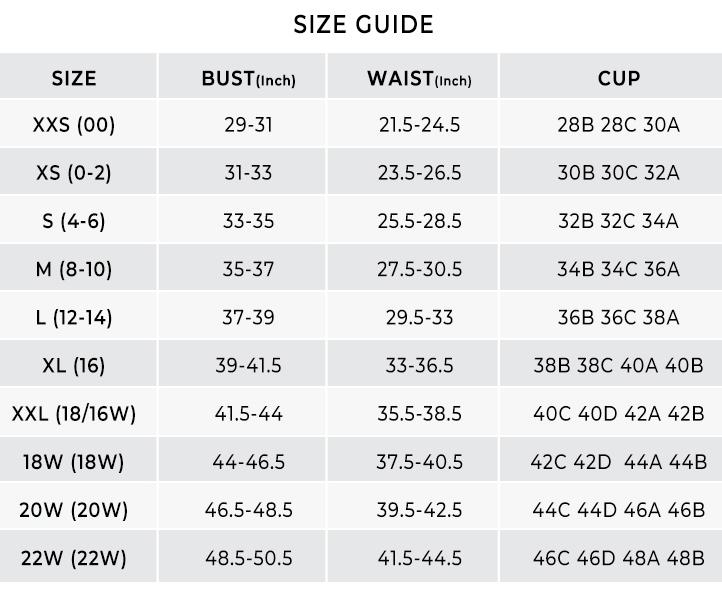 SIZE GUIDE

| SIZE | BUST(Inch) | WAIST(Inch) | CUP |
|---|---|---|---|
| XXS (00) | 29-31 | 21.5-24.5 | 28B 28C 30A |
| XS (0-2) | 31-33 | 23.5-26.5 | 30B 30C 32A |
| S (4-6) | 33-35 | 25.5-28.5 | 32B 32C 34A |
| M (8-10) | 35-37 | 27.5-30.5 | 34B 34C 36A |
| L (12-14) | 37-39 | 29.5-33 | 36B 36C 38A |
| XL (16) | 39-41.5 | 33-36.5 | 38B 38C 40A 40B |
| XXL (18/16W) | 41.5-44 | 35.5-38.5 | 40C 40D 42A 42B |
| 18W (18W) | 44-46.5 | 37.5-40.5 | 42C 42D 44A 44B |
| 20W (20W) | 46.5-48.5 | 39.5-42.5 | 44C 44D 46A 46B |
| 22W (22W) | 48.5-50.5 | 41.5-44.5 | 46C 46D 48A 48B |